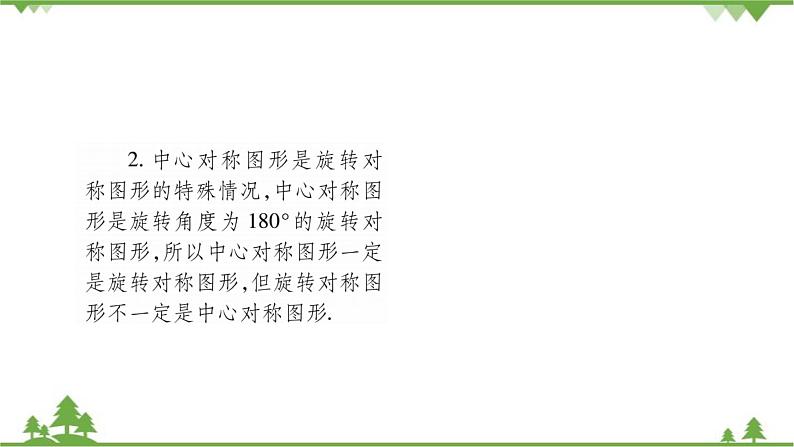 2. 中心对称图形是旋转对称图形的特殊情况,中心对称图形是旋转角度为 $180°$ 的旋转对称图形,所以中心对称图形一定是旋转对称图形,但旋转对称图形不一定是中心对称图形.